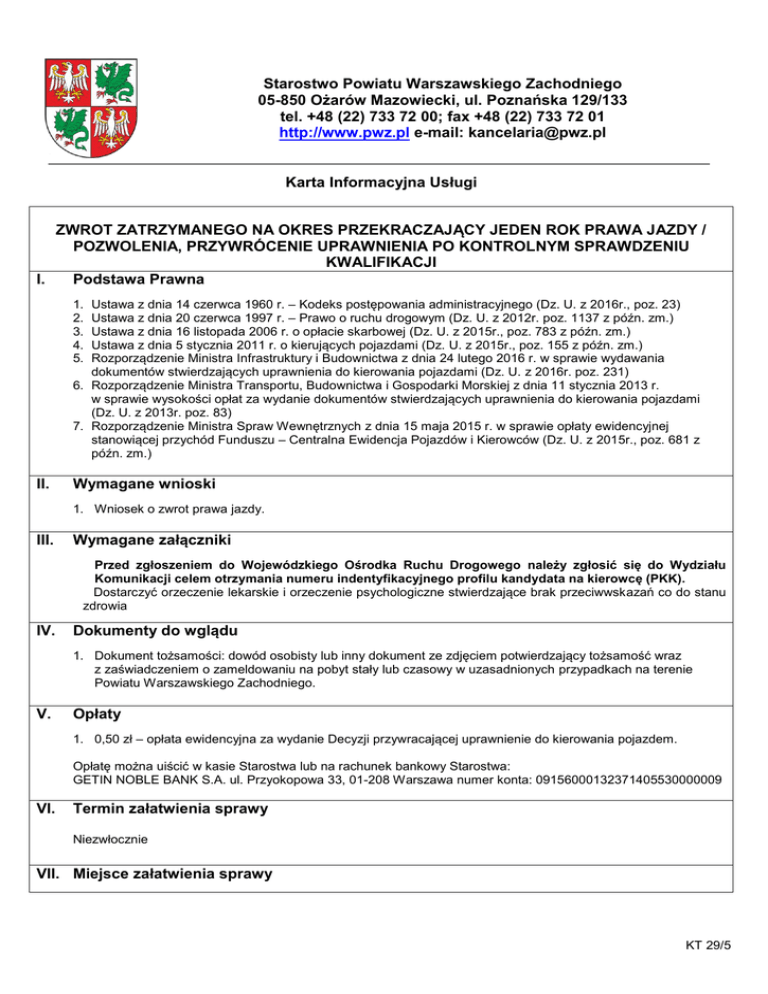 Starostwo Powiatu Warszawskiego Zachodniego
05-850 Ożarów Mazowiecki, ul. Poznańska 129/133
tel. +48 (22) 733 72 00; fax +48 (22) 733 72 01
http://www.pwz.pl e-mail: kancelaria@pwz.pl

Karta Informacyjna Usługi

ZWROT ZATRZYMANEGO NA OKRES PRZEKRACZAJĄCY JEDEN ROK PRAWA JAZDY / POZWOLENIA, PRZYWRÓCENIE UPRAWNIENIA PO KONTROLNYM SPRAWDZENIU KWALIFIKACJI

I. Podstawa Prawna

1. Ustawa z dnia 14 czerwca 1960 r. – Kodeks postępowania administracyjnego (Dz. U. z 2016r., poz. 23)
2. Ustawa z dnia 20 czerwca 1997 r. – Prawo o ruchu drogowym (Dz. U. z 2012r. poz. 1137 z późn. zm.)
3. Ustawa z dnia 16 listopada 2006 r. o opłacie skarbowej (Dz. U. z 2015r., poz. 783 z późn. zm.)
4. Ustawa z dnia 5 stycznia 2011 r. o kierujących pojazdami (Dz. U. z 2015r., poz. 155 z późn. zm.)
5. Rozporządzenie Ministra Infrastruktury i Budownictwa z dnia 24 lutego 2016 r. w sprawie wydawania dokumentów stwierdzających uprawnienia do kierowania pojazdami (Dz. U. z 2016r. poz. 231)
6. Rozporządzenie Ministra Transportu, Budownictwa i Gospodarki Morskiej z dnia 11 stycznia 2013 r. w sprawie wysokości opłat za wydanie dokumentów stwierdzających uprawnienia do kierowania pojazdami (Dz. U. z 2013r. poz. 83)
7. Rozporządzenie Ministra Spraw Wewnętrznych z dnia 15 maja 2015 r. w sprawie opłaty ewidencyjnej stanowiącej przychód Funduszu – Centralna Ewidencja Pojazdów i Kierowców (Dz. U. z 2015r., poz. 681 z późn. zm.)

II. Wymagane wnioski

1. Wniosek o zwrot prawa jazdy.

III. Wymagane załączniki

Przed zgłoszeniem do Wojewódzkiego Ośrodka Ruchu Drogowego należy zgłosić się do Wydziału Komunikacji celem otrzymania numeru indentyfikacyjnego profilu kandydata na kierowcę (PKK).
Dostarczyć orzeczenie lekarskie i orzeczenie psychologiczne stwierdzające brak przeciwwskazań co do stanu zdrowia

IV. Dokumenty do wglądu

1. Dokument tożsamości: dowód osobisty lub inny dokument ze zdjęciem potwierdzający tożsamość wraz z zaświadczeniem o zameldowaniu na pobyt stały lub czasowy w uzasadnionych przypadkach na terenie Powiatu Warszawskiego Zachodniego.

V. Opłaty

1. 0,50 zł – opłata ewidencyjna za wydanie Decyzji przywracającej uprawnienie do kierowania pojazdem.

Opłatę można uiścić w kasie Starostwa lub na rachunek bankowy Starostwa:
GETIN NOBLE BANK S.A. ul. Przyokopowa 33, 01-208 Warszawa numer konta: 09156000132371405530000009

VI. Termin załatwienia sprawy

Niezwłocznie

VII. Miejsce załatwienia sprawy

KT 29/5